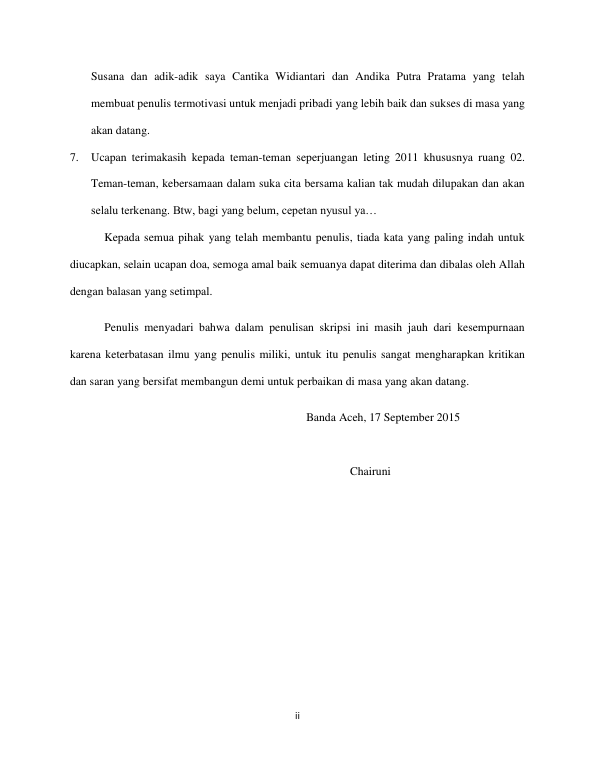 Susana dan adik-adik saya Cantika Widiantari dan Andika Putra Pratama yang telah membuat penulis termotivasi untuk menjadi pribadi yang lebih baik dan sukses di masa yang akan datang.

7. Ucapan terimakasih kepada teman-teman seperjuangan leting 2011 khususnya ruang 02. Teman-teman, kebersamaan dalam suka cita bersama kalian tak mudah dilupakan dan akan selalu terkenang. Btw, bagi yang belum, cepetan nyusul ya…

Kepada semua pihak yang telah membantu penulis, tiada kata yang paling indah untuk diucapkan, selain ucapan doa, semoga amal baik semuanya dapat diterima dan dibalas oleh Allah dengan balasan yang setimpal.

Penulis menyadari bahwa dalam penulisan skripsi ini masih jauh dari kesempurnaan karena keterbatasan ilmu yang penulis miliki, untuk itu penulis sangat mengharapkan kritikan dan saran yang bersifat membangun demi untuk perbaikan di masa yang akan datang.

Banda Aceh, 17 September 2015

Chairuni

ii